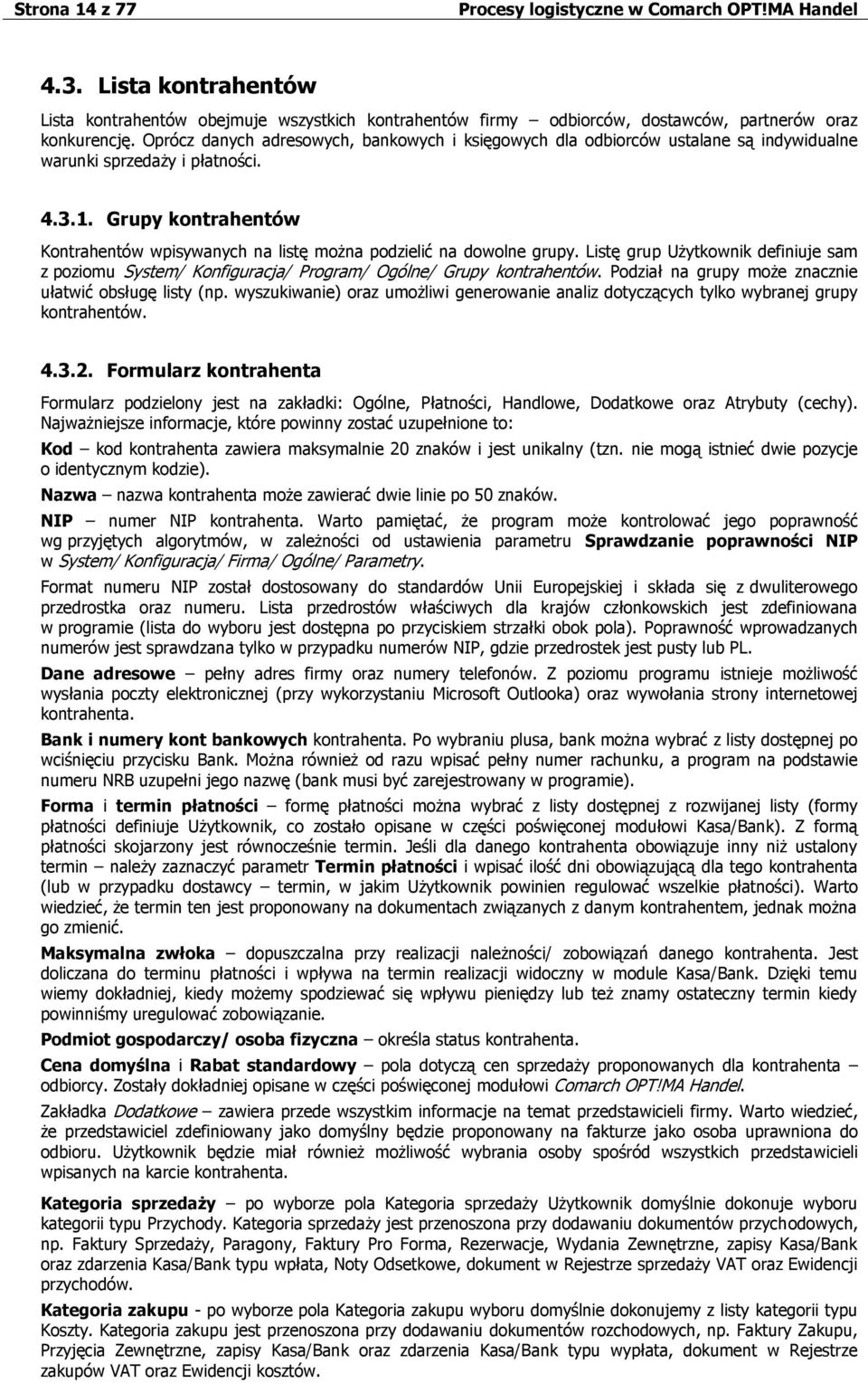 Strona 14 z 77 Procesy logistyczne w Comarch OPT!MA Handel

4.3. Lista kontrahentów

Lista kontrahentów obejmuje wszystkich kontrahentów firmy – odbiorców, dostawców, partnerów oraz konkurencję. Oprócz danych adresowych, bankowych i księgowych dla odbiorców ustalane są indywidualne warunki sprzedaży i płatności.

4.3.1. Grupy kontrahentów

Kontrahentów wpisywanych na listę można podzielić na dowolne grupy. Listę grup Użytkownik definiuje sam z poziomu System/ Konfiguracja/ Program/ Ogólne/ Grupy kontrahentów. Podział na grupy może znacznie ułatwić obsługę listy (np. wyszukiwanie) oraz umożliwi generowanie analiz dotyczących tylko wybranej grupy kontrahentów.

4.3.2. Formularz kontrahenta

Formularz podzielony jest na zakładki: Ogólne, Płatności, Handlowe, Dodatkowe oraz Atrybuty (cechy). Najważniejsze informacje, które powinny zostać uzupełnione to:

Kod – kod kontrahenta zawiera maksymalnie 20 znaków i jest unikalny (tzn. nie mogą istnieć dwie pozycje o identycznym kodzie).

Nazwa – nazwa kontrahenta może zawierać dwie linie po 50 znaków.

NIP – numer NIP kontrahenta. Warto pamiętać, że program może kontrolować jego poprawność wg przyjętych algorytmów, w zależności od ustawienia parametru Sprawdzanie poprawności NIP w System/ Konfiguracja/ Firma/ Ogólne/ Parametry.

Format numeru NIP został dostosowany do standardów Unii Europejskiej i składa się z dwuliterowego przedrostka oraz numeru. Lista przedrostów właściwych dla krajów członkowskich jest zdefiniowana w programie (lista do wyboru jest dostępna po przyciskiem strzałki obok pola). Poprawność wprowadzanych numerów jest sprawdzana tylko w przypadku numerów NIP, gdzie przedrostek jest pusty lub PL.

Dane adresowe – pełny adres firmy oraz numery telefonów. Z poziomu programu istnieje możliwość wysłania poczty elektronicznej (przy wykorzystaniu Microsoft Outlooka) oraz wywołania strony internetowej kontrahenta.

Bank i numery kont bankowych kontrahenta. Po wybraniu plusa, bank można wybrać z listy dostępnej po wciśnięciu przycisku Bank. Można również od razu wpisać pełny numer rachunku, a program na podstawie numeru NRB uzupełni jego nazwę (bank musi być zarejestrowany w programie).

Forma i termin płatności – formę płatności można wybrać z listy dostępnej z rozwijanej listy (formy płatności definiuje Użytkownik, co zostało opisane w części poświęconej modułowi Kasa/Bank). Z formą płatności skojarzony jest równocześnie termin. Jeśli dla danego kontrahenta obowiązuje inny niż ustalony termin – należy zaznaczyć parametr Termin płatności i wpisać ilość dni obowiązującą dla tego kontrahenta (lub w przypadku dostawcy – termin, w jakim Użytkownik powinien regulować wszelkie płatności). Warto wiedzieć, że termin ten jest proponowany na dokumentach związanych z danym kontrahentem, jednak można go zmienić.

Maksymalna zwłoka – dopuszczalna przy realizacji należności/ zobowiązań danego kontrahenta. Jest doliczana do terminu płatności i wpływa na termin realizacji widoczny w module Kasa/Bank. Dzięki temu wiemy dokładniej, kiedy możemy spodziewać się wpływu pieniędzy lub też znamy ostateczny termin kiedy powinniśmy uregulować zobowiązanie.

Podmiot gospodarczy/ osoba fizyczna – określa status kontrahenta.

Cena domyślna i Rabat standardowy – pola dotyczą cen sprzedaży proponowanych dla kontrahenta – odbiorcy. Zostały dokładniej opisane w części poświęconej modułowi Comarch OPT!MA Handel.

Zakładka Dodatkowe – zawiera przede wszystkim informacje na temat przedstawicieli firmy. Warto wiedzieć, że przedstawiciel zdefiniowany jako domyślny będzie proponowany na fakturze jako osoba uprawniona do odbioru. Użytkownik będzie miał również możliwość wybrania osoby spośród wszystkich przedstawicieli wpisanych na karcie kontrahenta.

Kategoria sprzedaży – po wyborze pola Kategoria sprzedaży Użytkownik domyślnie dokonuje wyboru kategorii typu Przychody. Kategoria sprzedaży jest przenoszona przy dodawaniu dokumentów przychodowych, np. Faktury Sprzedaży, Paragony, Faktury Pro Forma, Rezerwacje, Wydania Zewnętrzne, zapisy Kasa/Bank oraz zdarzenia Kasa/Bank typu wpłata, Noty Odsetkowe, dokument w Rejestrze sprzedaży VAT oraz Ewidencji przychodów.

Kategoria zakupu - po wyborze pola Kategoria zakupu wyboru domyślnie dokonujemy z listy kategorii typu Koszty. Kategoria zakupu jest przenoszona przy dodawaniu dokumentów rozchodowych, np. Faktury Zakupu, Przyjęcia Zewnętrzne, zapisy Kasa/Bank oraz zdarzenia Kasa/Bank typu wypłata, dokument w Rejestrze zakupów VAT oraz Ewidencji kosztów.